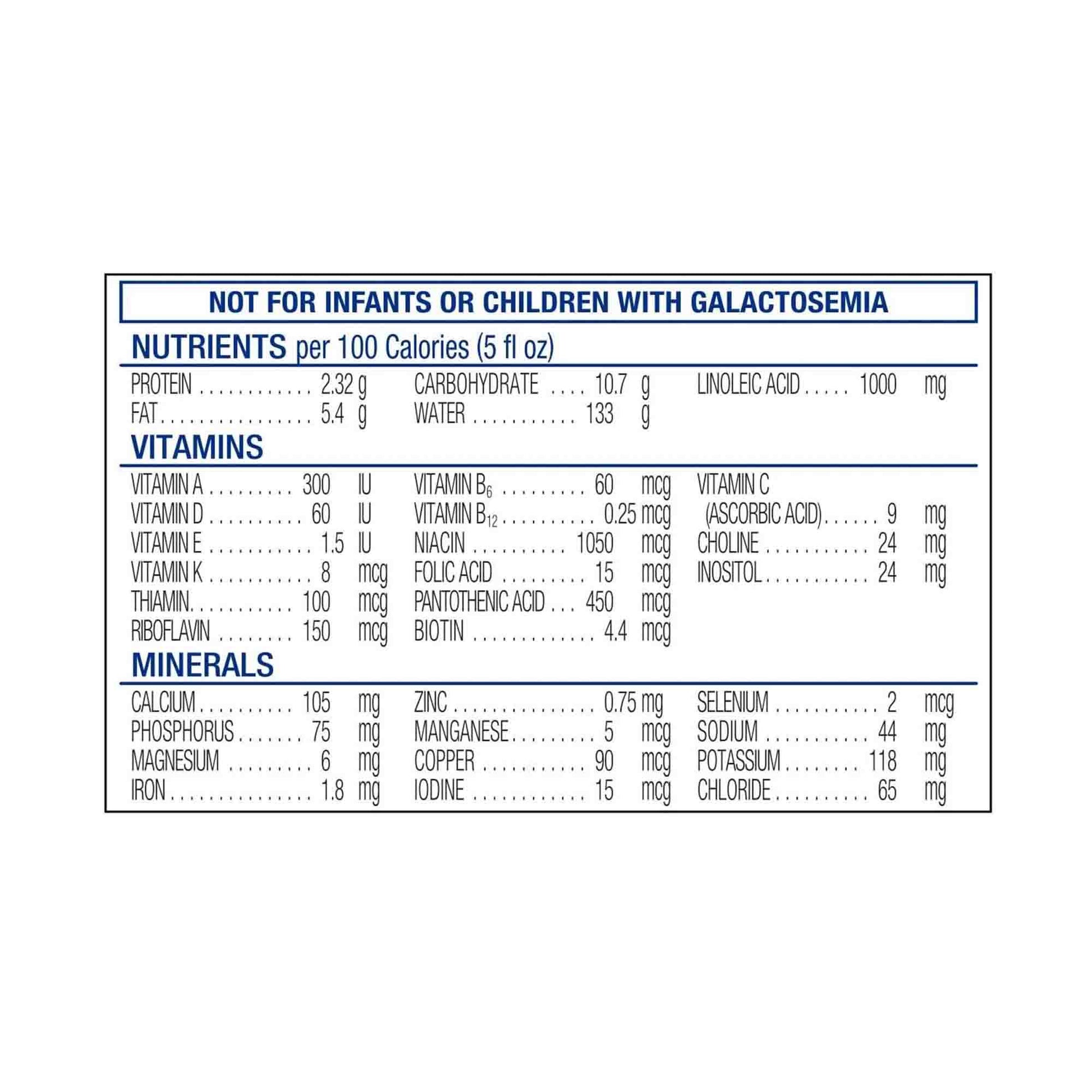 NOT FOR INFANTS OR CHILDREN WITH GALACTOSEMIA

NUTRIENTS per 100 Calories (5 fl oz)

PROTEIN 2.32 g
FAT 5.4 g

CARBOHYDRATE 10.7 g
WATER 133 g

LINOLEIC ACID 1000 mg

VITAMINS

VITAMIN A 300 IU
VITAMIN D 60 IU
VITAMIN E 1.5 IU
VITAMIN K 8 mcg
THIAMIN 100 mcg
RIBOFLAVIN 150 mcg

VITAMIN $B_6$ 60 mcg
VITAMIN $B_{12}$ 0.25 mcg
NIACIN 1050 mcg
FOLIC ACID 15 mcg
PANTOTHENIC ACID 450 mcg
BIOTIN 4.4 mcg

VITAMIN C
(ASCORBIC ACID) 9 mg
CHOLINE 24 mg
INOSITOL 24 mg

MINERALS

CALCIUM 105 mg
PHOSPHORUS 75 mg
MAGNESIUM 6 mg
IRON 1.8 mg

ZINC 0.75 mg
MANGANESE 5 mcg
COPPER 90 mcg
IODINE 15 mcg

SELENIUM 2 mcg
SODIUM 44 mg
POTASSIUM 118 mg
CHLORIDE 65 mg